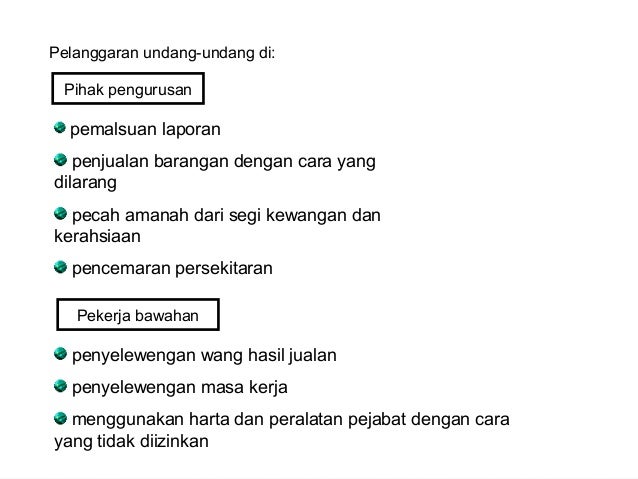 Pelanggaran undang-undang di:

Pihak pengurusan

• pemalsuan laporan

• penjualan barangan dengan cara yang dilarang

• pecah amanah dari segi kewangan dan kerahsiaan

• pencemaran persekitaran

Pekerja bawahan

• penyelewengan wang hasil jualan

• penyelewengan masa kerja

• menggunakan harta dan peralatan pejabat dengan cara yang tidak diizinkan